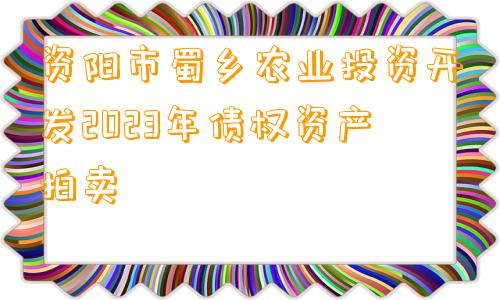 资阳市蜀乡农业投资开发2023年债权资产拍卖